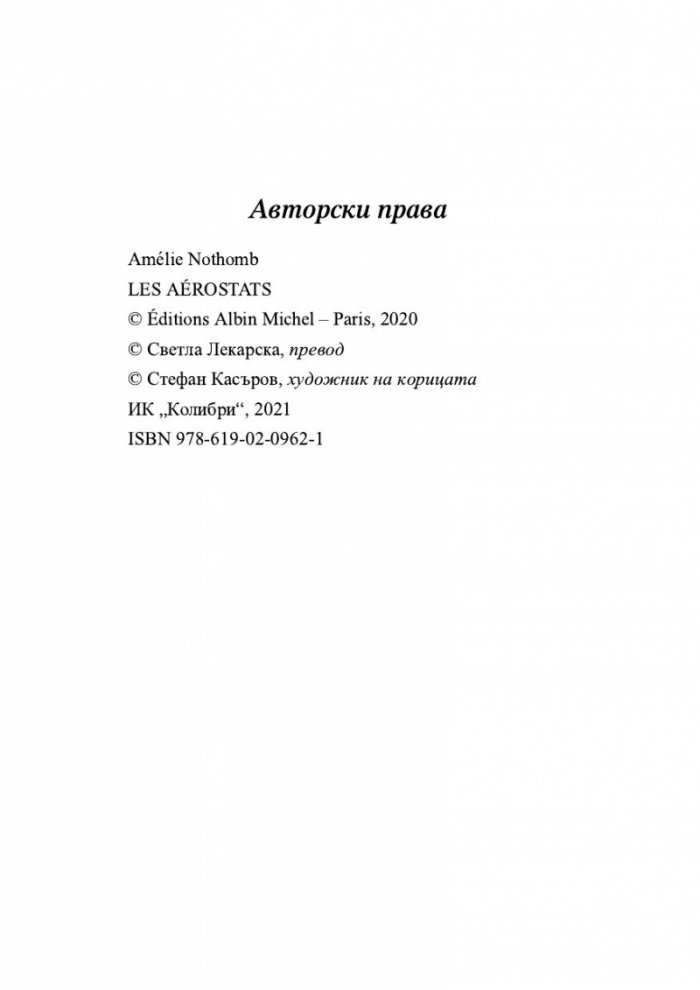 Авторски права

Amélie Nothomb
LES AÉROSTATS
© Éditions Albin Michel – Paris, 2020
© Светла Лекарска, превод
© Стефан Касъров, художник на корицата
ИК „Колибри“, 2021
ISBN 978-619-02-0962-1